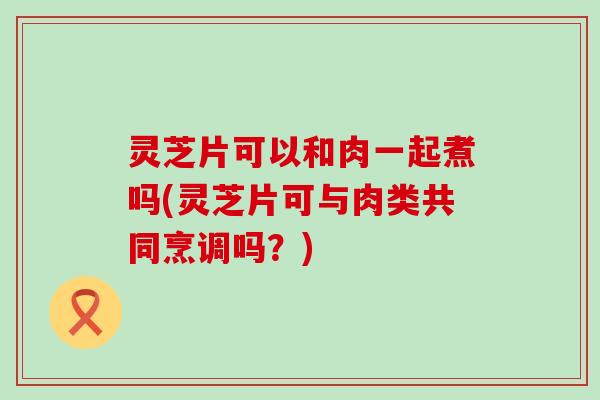 灵芝片可以和肉一起煮吗(灵芝片可与肉类共同烹调吗？)